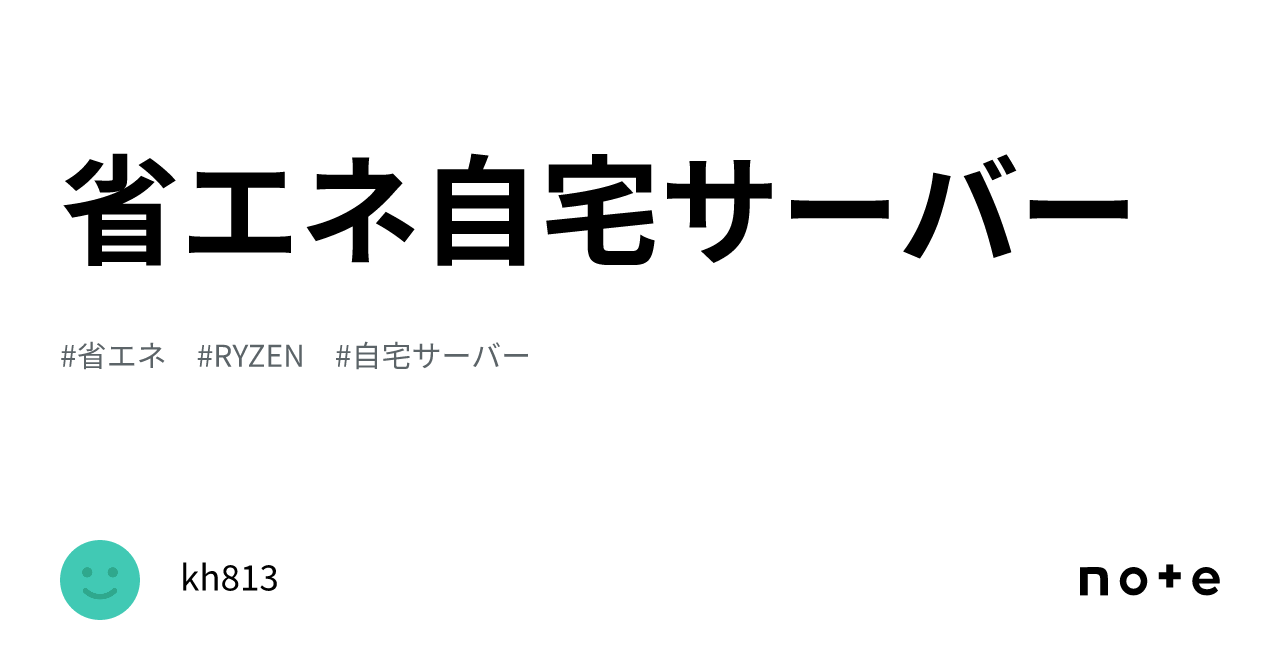 省エネ自宅サーバー

#省エネ　#RYZEN　#自宅サーバー

kh813

note